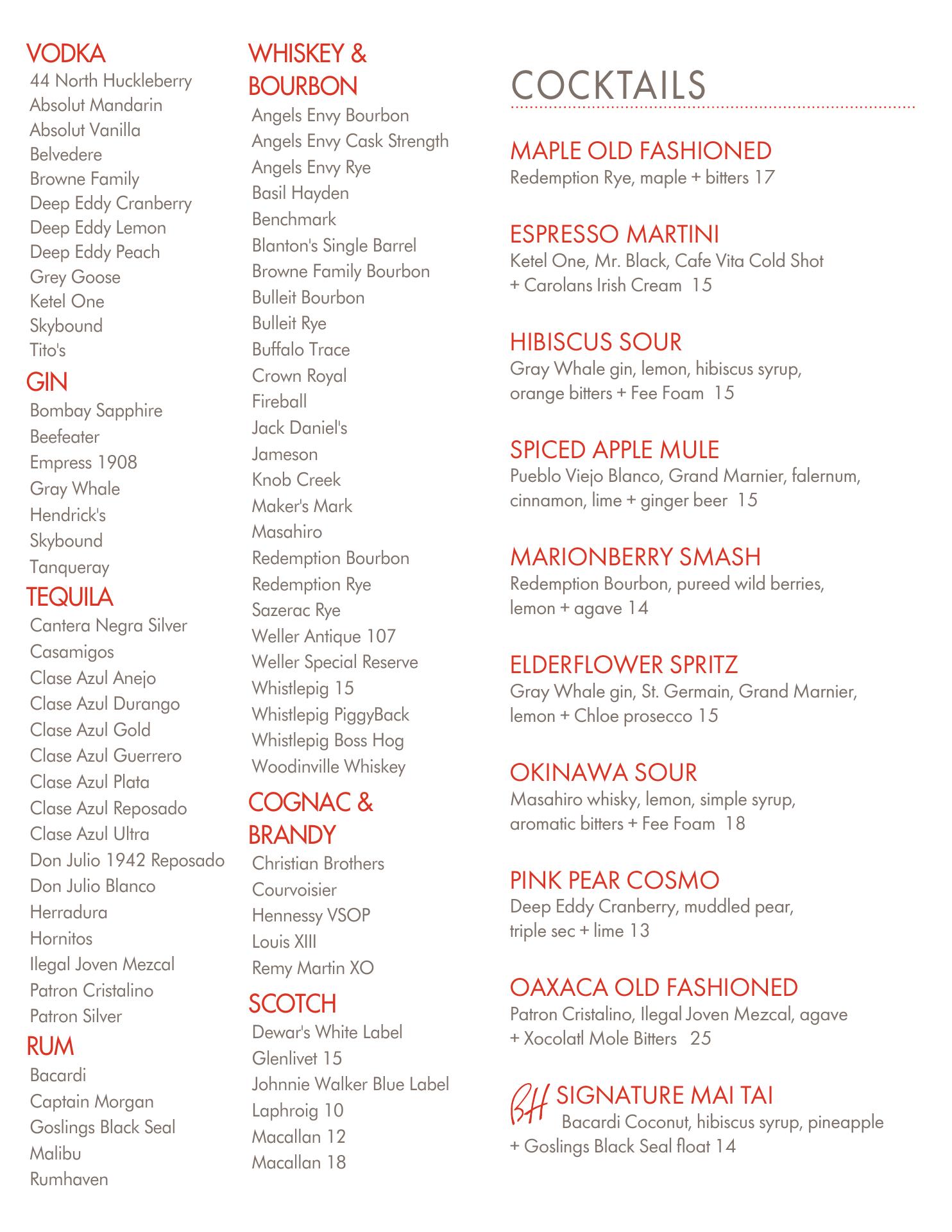 VODKA
44 North Huckleberry
Absolut Mandarin
Absolut Vanilla
Belvedere
Browne Family
Deep Eddy Cranberry
Deep Eddy Lemon
Deep Eddy Peach
Grey Goose
Ketel One
Skybound
Tito's

GIN
Bombay Sapphire
Beefeater
Empress 1908
Gray Whale
Hendrick's
Skybound
Tanqueray

TEQUILA
Cantera Negra Silver
Casamigos
Clase Azul Anejo
Clase Azul Durango
Clase Azul Gold
Clase Azul Guerrero
Clase Azul Plata
Clase Azul Reposado
Clase Azul Ultra
Don Julio 1942 Reposado
Don Julio Blanco
Herradura
Hornitos
Ilegal Joven Mezcal
Patron Cristalino
Patron Silver

RUM
Bacardi
Captain Morgan
Goslings Black Seal
Malibu
Rumhaven

WHISKEY & BOURBON
Angels Envy Bourbon
Angels Envy Cask Strength
Angels Envy Rye
Basil Hayden
Benchmark
Blanton's Single Barrel
Browne Family Bourbon
Bulleit Bourbon
Bulleit Rye
Buffalo Trace
Crown Royal
Fireball
Jack Daniel's
Jameson
Knob Creek
Maker's Mark
Masahiro
Redemption Bourbon
Redemption Rye
Sazerac Rye
Weller Antique 107
Weller Special Reserve
Whistlepig 15
Whistlepig PiggyBack
Whistlepig Boss Hog
Woodinville Whiskey

COGNAC & BRANDY
Christian Brothers
Courvoisier
Hennessy VSOP
Louis XIII
Remy Martin XO

SCOTCH
Dewar's White Label
Glenlivet 15
Johnnie Walker Blue Label
Laphroig 10
Macallan 12
Macallan 18

COCKTAILS

MAPLE OLD FASHIONED
Redemption Rye, maple + bitters 17

ESPRESSO MARTINI
Ketel One, Mr. Black, Cafe Vita Cold Shot + Carolans Irish Cream 15

HIBISCUS SOUR
Gray Whale gin, lemon, hibiscus syrup, orange bitters + Fee Foam 15

SPICED APPLE MULE
Pueblo Viejo Blanco, Grand Marnier, falernum, cinnamon, lime + ginger beer 15

MARIONBERRY SMASH
Redemption Bourbon, pureed wild berries, lemon + agave 14

ELDERFLOWER SPRITZ
Gray Whale gin, St. Germain, Grand Marnier, lemon + Chloe prosecco 15

OKINAWA SOUR
Masahiro whisky, lemon, simple syrup, aromatic bitters + Fee Foam 18

PINK PEAR COSMO
Deep Eddy Cranberry, muddled pear, triple sec + lime 13

OAXACA OLD FASHIONED
Patron Cristalino, Ilegal Joven Mezcal, agave + Xocolatl Mole Bitters 25

BH SIGNATURE MAI TAI
Bacardi Coconut, hibiscus syrup, pineapple + Goslings Black Seal float 14